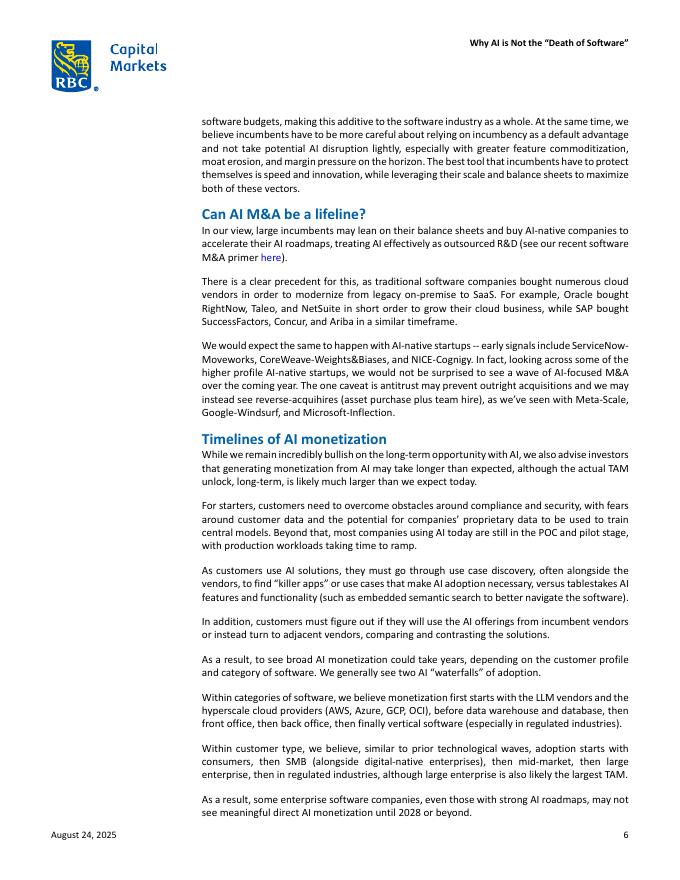 RBC Capital Markets

Why AI is Not the "Death of Software"

software budgets, making this additive to the software industry as a whole. At the same time, we believe incumbents have to be more careful about relying on incumbency as a default advantage and not take potential AI disruption lightly, especially with greater feature commoditization, moat erosion, and margin pressure on the horizon. The best tool that incumbents have to protect themselves is speed and innovation, while leveraging their scale and balance sheets to maximize both of these vectors.

Can AI M&A be a lifeline?

In our view, large incumbents may lean on their balance sheets and buy AI-native companies to accelerate their AI roadmaps, treating AI effectively as outsourced R&D (see our recent software M&A primer here).

There is a clear precedent for this, as traditional software companies bought numerous cloud vendors in order to modernize from legacy on-premise to SaaS. For example, Oracle bought RightNow, Taleo, and NetSuite in short order to grow their cloud business, while SAP bought SuccessFactors, Concur, and Ariba in a similar timeframe.

We would expect the same to happen with AI-native startups -- early signals include ServiceNow-Moveworks, CoreWeave-Weights&Biases, and NICE-Cognigy. In fact, looking across some of the higher profile AI-native startups, we would not be surprised to see a wave of AI-focused M&A over the coming year. The one caveat is antitrust may prevent outright acquisitions and we may instead see reverse-acquihires (asset purchase plus team hire), as we've seen with Meta-Scale, Google-Windsurf, and Microsoft-Inflection.

Timelines of AI monetization

While we remain incredibly bullish on the long-term opportunity with AI, we also advise investors that generating monetization from AI may take longer than expected, although the actual TAM unlock, long-term, is likely much larger than we expect today.

For starters, customers need to overcome obstacles around compliance and security, with fears around customer data and the potential for companies' proprietary data to be used to train central models. Beyond that, most companies using AI today are still in the POC and pilot stage, with production workloads taking time to ramp.

As customers use AI solutions, they must go through use case discovery, often alongside the vendors, to find "killer apps" or use cases that make AI adoption necessary, versus tablestakes AI features and functionality (such as embedded semantic search to better navigate the software).

In addition, customers must figure out if they will use the AI offerings from incumbent vendors or instead turn to adjacent vendors, comparing and contrasting the solutions.

As a result, to see broad AI monetization could take years, depending on the customer profile and category of software. We generally see two AI "waterfalls" of adoption.

Within categories of software, we believe monetization first starts with the LLM vendors and the hyperscale cloud providers (AWS, Azure, GCP, OCI), before data warehouse and database, then front office, then back office, then finally vertical software (especially in regulated industries).

Within customer type, we believe, similar to prior technological waves, adoption starts with consumers, then SMB (alongside digital-native enterprises), then mid-market, then large enterprise, then in regulated industries, although large enterprise is also likely the largest TAM.

As a result, some enterprise software companies, even those with strong AI roadmaps, may not see meaningful direct AI monetization until 2028 or beyond.

August 24, 2025

6